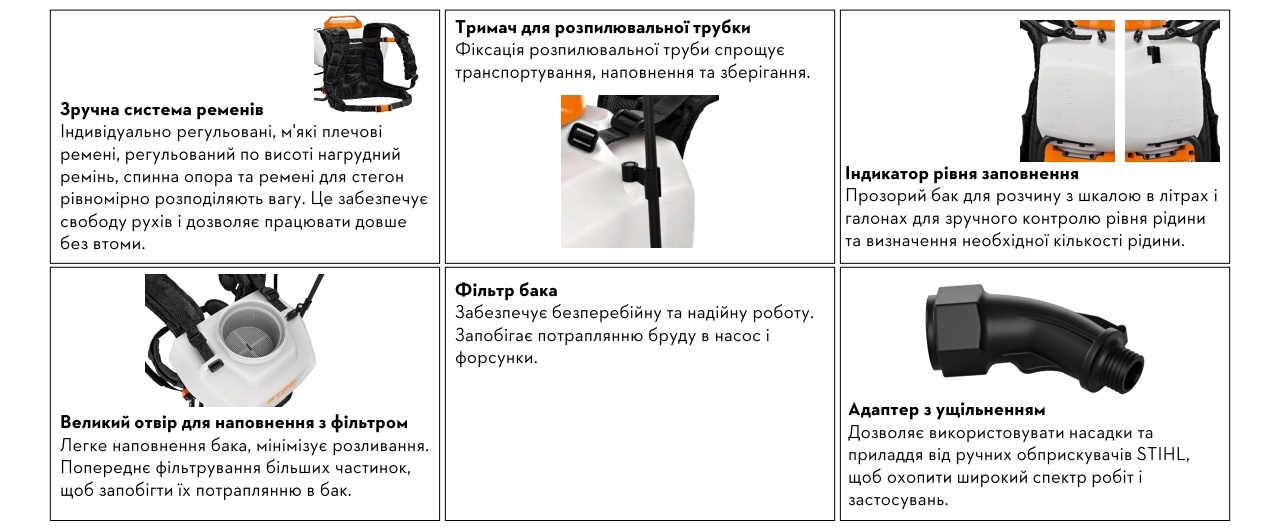 **Зручна система ременів**
Індивідуально регульовані, м'які плечові ремені, регульований по висоті нагрудний ремінь, спинна опора та ремені для стегон рівномірно розподіляють вагу. Це забезпечує свободу рухів і дозволяє працювати довше без втоми.

**Тримач для розпилювальної трубки**
Фіксація розпилювальної труби спрощує транспортування, наповнення та зберігання.

**Індикатор рівня заповнення**
Прозорий бак для розчину з шкалою в літрах і галонах для зручного контролю рівня рідини та визначення необхідної кількості рідини.

**Великий отвір для наповнення з фільтром**
Легке наповнення бака, мінімізує розливання. Попереднє фільтрування більших частинок, щоб запобігти їх потраплянню в бак.

**Фільтр бака**
Забезпечує безперебійну та надійну роботу. Запобігає потраплянню бруду в насос і форсунки.

**Адаптер з ущільненням**
Дозволяє використовувати насадки та приладдя від ручних обприскувачів STIHL, щоб охопити широкий спектр робіт і застосувань.